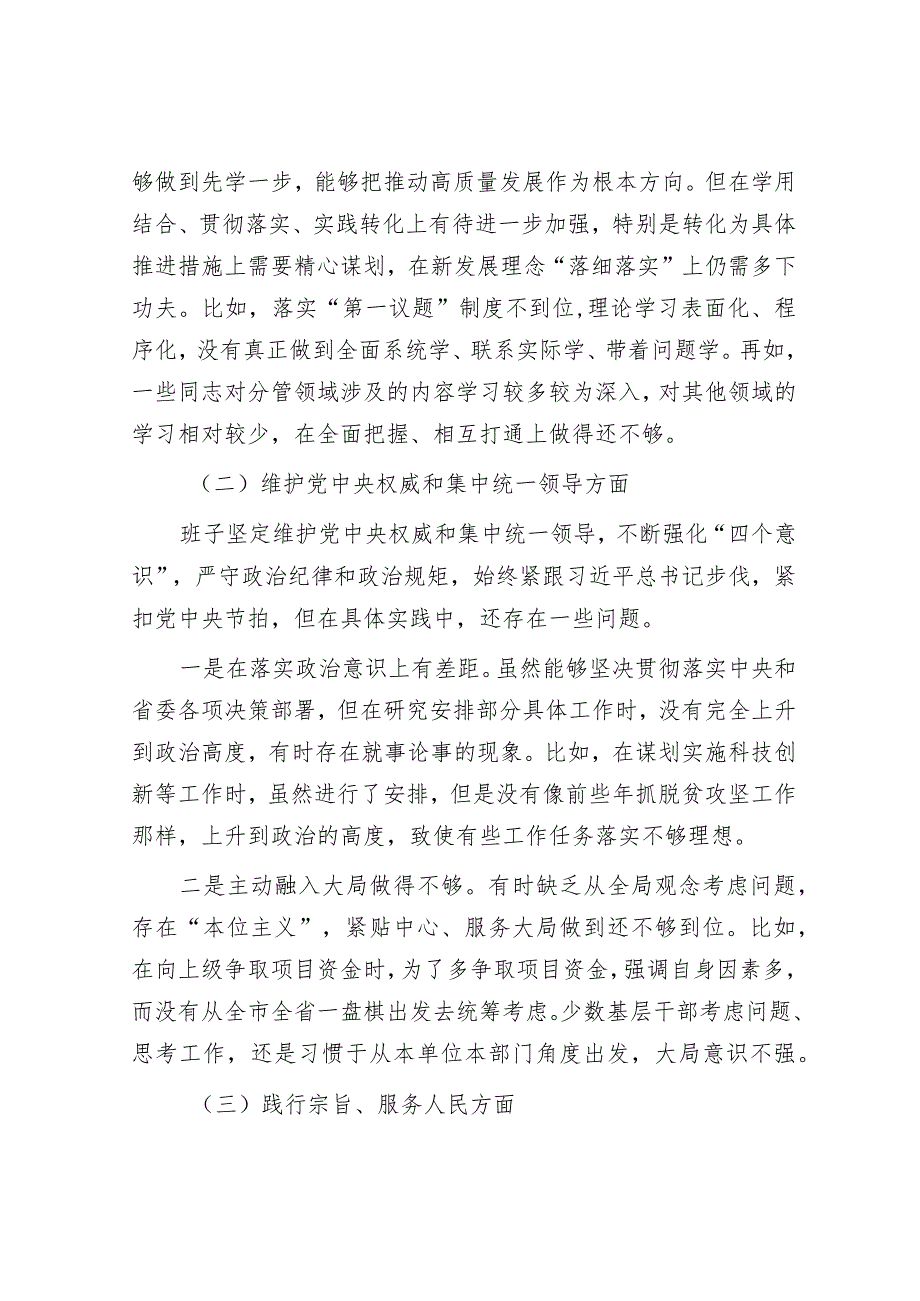 够做到先学一步，能够把推动高质量发展作为根本方向。但在学用结合、贯彻落实、实践转化上有待进一步加强，特别是转化为具体推进措施上需要精心谋划，在新发展理念“落细落实”上仍需多下功夫。比如，落实“第一议题”制度不到位,理论学习表面化、程序化，没有真正做到全面系统学、联系实际学、带着问题学。再如，一些同志对分管领域涉及的内容学习较多较为深入，对其他领域的学习相对较少，在全面把握、相互打通上做得还不够。

（二）维护党中央权威和集中统一领导方面

班子坚定维护党中央权威和集中统一领导，不断强化“四个意识”，严守政治纪律和政治规矩，始终紧跟习近平总书记步伐，紧扣党中央节拍，但在具体实践中，还存在一些问题。

一是在落实政治意识上有差距。虽然能够坚决贯彻落实中央和省委各项决策部署，但在研究安排部分具体工作时，没有完全上升到政治高度，有时存在就事论事的现象。比如，在谋划实施科技创新等工作时，虽然进行了安排，但是没有像前些年抓脱贫攻坚工作那样，上升到政治的高度，致使有些工作任务落实不够理想。

二是主动融入大局做得不够。有时缺乏从全局观念考虑问题，存在“本位主义”，紧贴中心、服务大局做到还不够到位。比如，在向上级争取项目资金时，为了多争取项目资金，强调自身因素多，而没有从全市全省一盘棋出发去统筹考虑。少数基层干部考虑问题、思考工作，还是习惯于从本单位本部门角度出发，大局意识不强。

（三）践行宗旨、服务人民方面